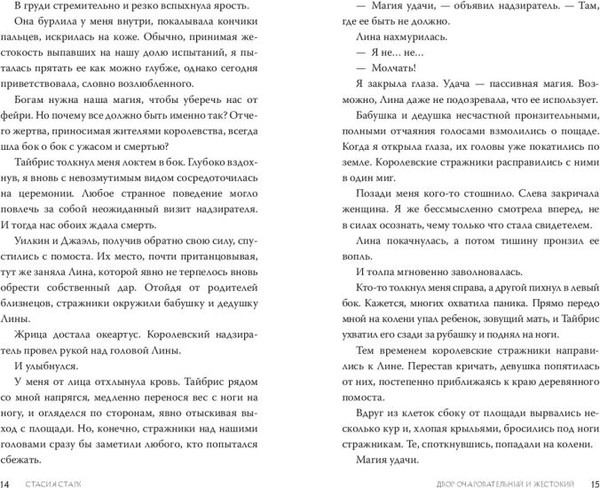 В груди стремительно и резко вспыхнула ярость.

Она бурлила у меня внутри, покалывала кончики пальцев, искрилась на коже. Обычно, принимая жестокость выпавших на нашу долю испытаний, я пыталась прятать ее как можно глубже, однако сегодня приветствовала, словно возлюбленного.

Богам нужна наша магия, чтобы уберечь нас от фейри. Но почему все должно быть именно так? Отчего жертва, приносимая жителями королевства, всегда шла бок о бок с ужасом и смертью?

Тайбрис толкнул меня локтем в бок. Глубоко вздохнув, я вновь с невозмутимым видом сосредоточилась на церемонии. Любое странное поведение могло повлечь за собой неожиданный визит надзирателя. И тогда нас обоих ждала смерть.

Уилкин и Джаэль, получив обратно свою силу, спустились с помоста. Их место, почти пританцовывая, тут же заняла Лина, которой явно не терпелось вновь обрести собственный дар. Отойдя от родителей близнецов, стражники окружили бабушку и дедушку Лины.

Жрица достала океартус. Королевский надзиратель провел рукой над головой Лины.

И улыбнулся.

У меня от лица отхлынула кровь. Тайбрис рядом со мной напрягся, медленно перенося вес с ноги на ногу, и огляделся по сторонам, явно отыскивая выход с площади. Но, конечно, стражники над нашими головами сразу бы заметили любого, кто попытался сбежать.

14 СТАСИЯ СТАРК

— Магия удачи, — объявил надзиратель. — Там, где ее быть не должно.

Лина нахмурилась.

— Я не... не...

— Молчать!

Я закрыла глаза. Удача — пассивная магия. Возможно, Лина даже не подозревала, что ее использует.

Бабушка и дедушка несчастной пронзительными, полными отчаяния голосами взмолились о пощаде. Когда я открыла глаза, их головы уже покатились по земле. Королевские стражники расправились с ними в один миг.

Позади меня кого-то стошнило. Слева закричала женщина. Я же бессмысленно смотрела вперед, не в силах осознать, чему только что стала свидетелем.

Лина покачнулась, а потом тишину пронзил ее вопль.

И толпа мгновенно заволновалась.

Кто-то толкнул меня справа, а другой пихнул в левый бок. Кажется, многих охватила паника. Прямо передо мной на колени упал ребенок, зовущий мать, и Тайбрис ухватил его сзади за рубашку и поднял на ноги.

Тем временем королевские стражники направились к Лине. Перестав кричать, девушка попятилась от них, постепенно приближаясь к краю деревянного помоста.

Вдруг из клеток сбоку от площади вырвались несколько кур и, хлопая крыльями, бросились под ноги стражникам. Те, споткнувшись, попадали на колени.

Магия удачи.

ДВОР ОЧАРОВАТЕЛЬНЫЙ И ЖЕСТОКИЙ 15